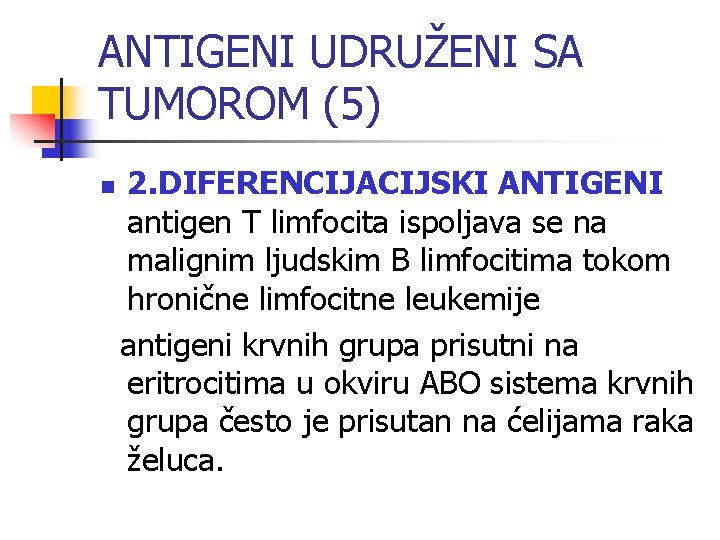 ANTIGENI UDRUŽENI SA TUMOROM (5)

• 2.DIFERENCIJACIJSKI ANTIGENI antigen T limfocita ispoljava se na malignim ljudskim B limfocitima tokom hronične limfocitne leukemije

antigeni krvnih grupa prisutni na eritrocitima u okviru ABO sistema krvnih grupa često je prisutan na ćelijama raka želuca.